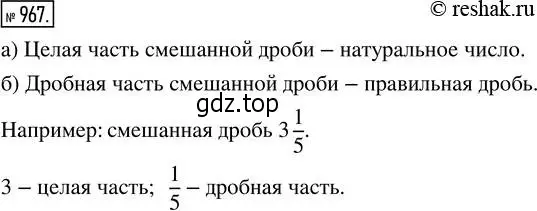 № 967.

© reshak.ru

а) Целая часть смешанной дроби – натуральное число.

б) Дробная часть смешанной дроби – правильная дробь.

gdz.top

Например: смешанная дробь $3\frac{1}{5}$.

3 – целая часть; $\frac{1}{5}$ – дробная часть.